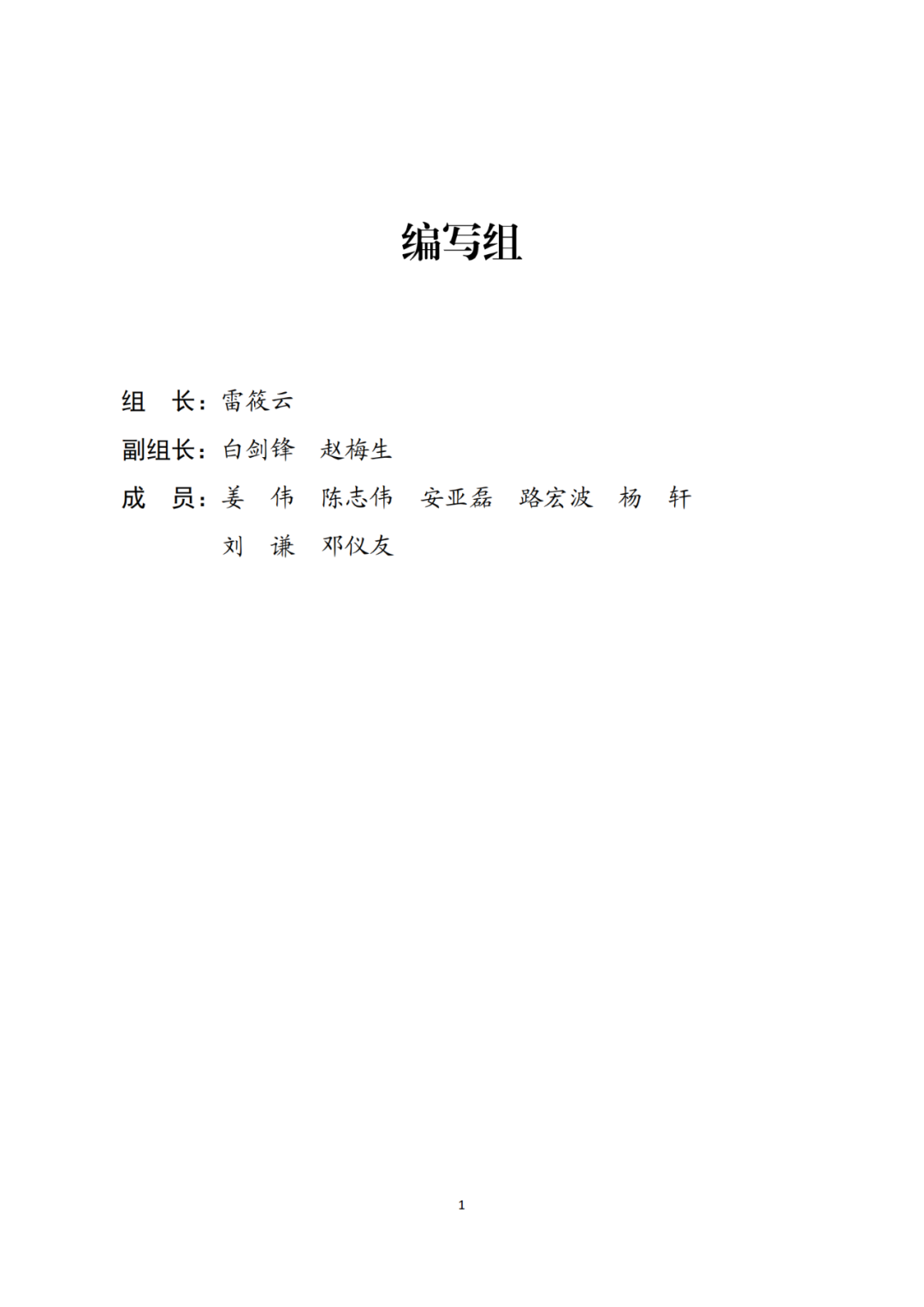 编写组

组 长：雷筱云

副组长：白剑锋 赵梅生

成 员：姜 伟 陈志伟 安亚磊 路宏波 杨 轩
刘 谦 邓仪友

1